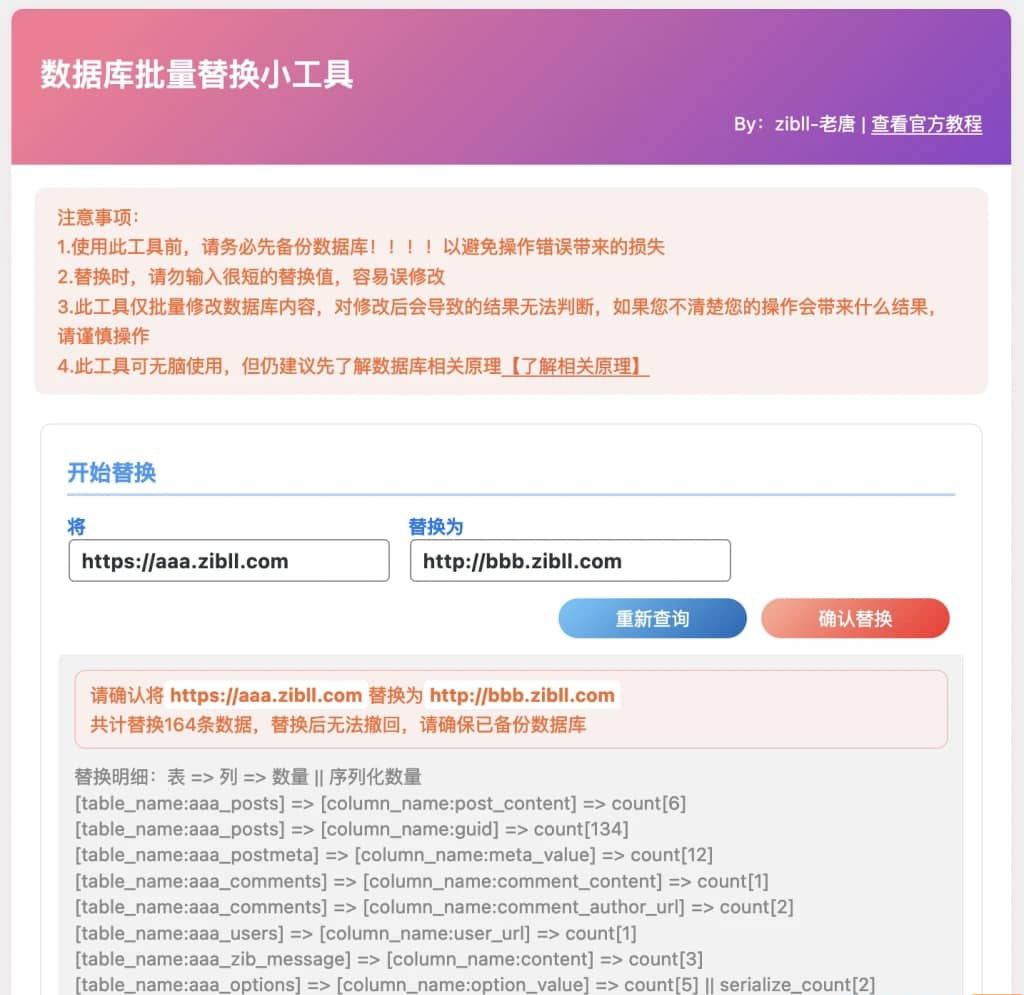 数据库批量替换小工具

By：zibll-老唐 | 查看官方教程

注意事项：
1.使用此工具前，请务必先备份数据库！！！！以避免操作错误带来的损失
2.替换时，请勿输入很短的替换值，容易误修改
3.此工具仅批量修改数据库内容，对修改后会导致的结果无法判断，如果您不清楚您的操作会带来什么结果，请谨慎操作
4.此工具可无脑使用，但仍建议先了解数据库相关原理【了解相关原理】

开始替换

将
https://aaa.zibll.com

替换为
http://bbb.zibll.com

重新查询 确认替换

请确认将 https://aaa.zibll.com 替换为 http://bbb.zibll.com
共计替换164条数据，替换后无法撤回，请确保已备份数据库

替换明细：表 => 列 => 数量 || 序列化数量
[table_name:aaa_posts] => [column_name:post_content] => count[6]
[table_name:aaa_posts] => [column_name:guid] => count[134]
[table_name:aaa_postmeta] => [column_name:meta_value] => count[12]
[table_name:aaa_comments] => [column_name:comment_content] => count[1]
[table_name:aaa_comments] => [column_name:comment_author_url] => count[2]
[table_name:aaa_users] => [column_name:user_url] => count[1]
[table_name:aaa_zib_message] => [column_name:content] => count[3]
[table_name:aaa_options] => [column_name:option_value] => count[5] || serialize_count[2]